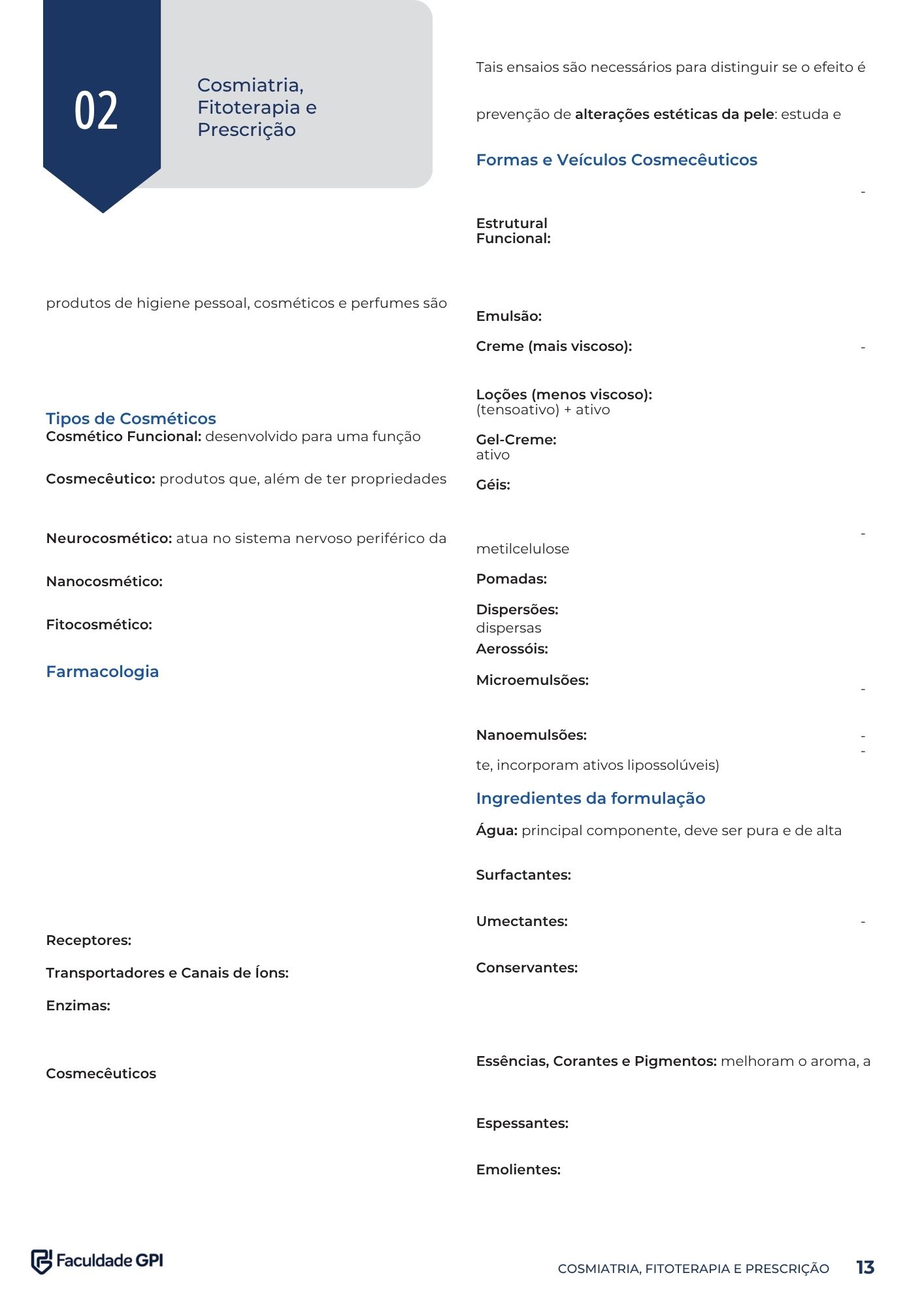 02

Cosmiatria, Fitoterapia e Prescrição

produtos de higiene pessoal, cosméticos e perfumes são

Tipos de Cosméticos
Cosmético Funcional: desenvolvido para uma função

Cosmecêutico: produtos que, além de ter propriedades

Neurocosmético: atua no sistema nervoso periférico da

Nanocosmético:

Fitocosmético:

Farmacologia

Receptores:

Transportadores e Canais de Íons:

Enzimas:

Cosmecêuticos

Tais ensaios são necessários para distinguir se o efeito é

prevenção de alterações estéticas da pele: estuda e

Formas e Veículos Cosmecêuticos

-

Estrutural
Funcional:

Emulsão:

Creme (mais viscoso): -

Loções (menos viscoso):
(tensoativo) + ativo

Gel-Creme:
ativo

Géis:

-
metilcelulose

Pomadas:

Dispersões:
dispersas

Aerossóis:

Microemulsões: -

Nanoemulsões: -
-
te, incorporam ativos lipossolúveis)

Ingredientes da formulação

Água: principal componente, deve ser pura e de alta

Surfactantes:

Umectantes: -

Conservantes:

Essências, Corantes e Pigmentos: melhoram o aroma, a

Espessantes:

Emolientes:

Faculdade GPI

COSMIATRIA, FITOTERAPIA E PRESCRIÇÃO 13